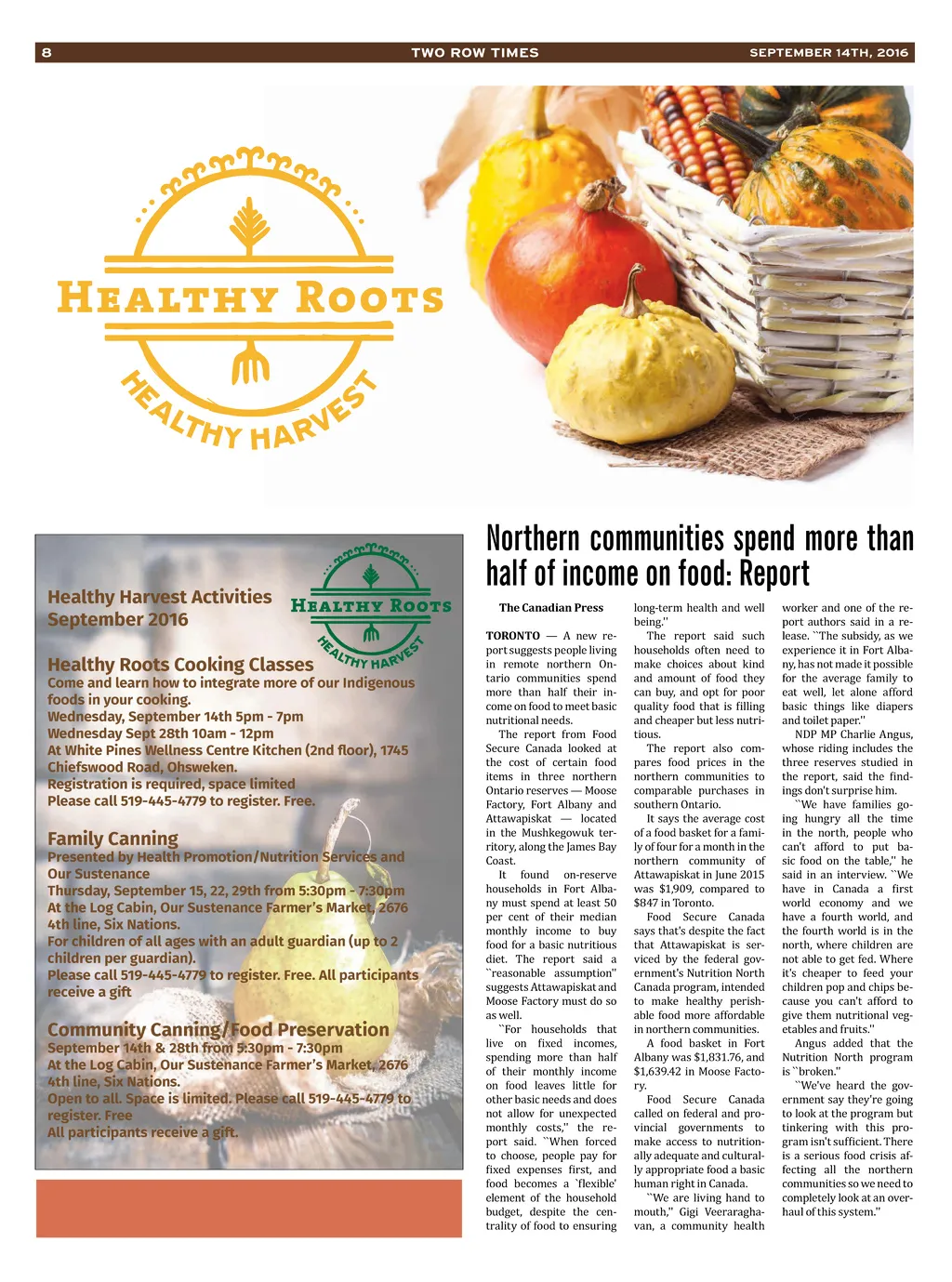 8 TWO ROW TIMES SEPTEMBER 14TH, 2016

HEALTHY ROOTS
HEALTHY HARVEST

Healthy Harvest Activities
September 2016

HEALTHY ROOTS
HEALTHY HARVEST

Healthy Roots Cooking Classes
Come and learn how to integrate more of our Indigenous foods in your cooking.
Wednesday, September 14th 5pm - 7pm
Wednesday Sept 28th 10am - 12pm
At White Pines Wellness Centre Kitchen (2nd floor), 1745 Chiefswood Road, Ohsweken.
Registration is required, space limited
Please call 519-445-4779 to register. Free.

Family Canning
Presented by Health Promotion/Nutrition Services and Our Sustenance
Thursday, September 15, 22, 29th from 5:30pm - 7:30pm
At the Log Cabin, Our Sustenance Farmer's Market, 2676 4th line, Six Nations.
For children of all ages with an adult guardian (up to 2 children per guardian).
Please call 519-445-4779 to register. Free. All participants receive a gift

Community Canning/Food Preservation
September 14th & 28th from 5:30pm - 7:30pm
At the Log Cabin, Our Sustenance Farmer's Market, 2676 4th line, Six Nations.
Open to all. Space is limited. Please call 519-445-4779 to register. Free
All participants receive a gift.

Northern communities spend more than half of income on food: Report

The Canadian Press

TORONTO — A new report suggests people living in remote northern Ontario communities spend more than half their income on food to meet basic nutritional needs.

The report from Food Secure Canada looked at the cost of certain food items in three northern Ontario reserves — Moose Factory, Fort Albany and Attawapiskat — located in the Mushkegowuk territory, along the James Bay Coast.

It found on-reserve households in Fort Albany must spend at least 50 per cent of their median monthly income to buy food for a basic nutritious diet. The report said a ``reasonable assumption'' suggests Attawapiskat and Moose Factory must do so as well.

``For households that live on fixed incomes, spending more than half of their monthly income on food leaves little for other basic needs and does not allow for unexpected monthly costs,'' the report said. ``When forced to choose, people pay for fixed expenses first, and food becomes a `flexible' element of the household budget, despite the centrality of food to ensuring long-term health and well being.''

The report said such households often need to make choices about kind and amount of food they can buy, and opt for poor quality food that is filling and cheaper but less nutritious.

The report also compares food prices in the northern communities to comparable purchases in southern Ontario.

It says the average cost of a food basket for a family of four for a month in the northern community of Attawapiskat in June 2015 was $1,909, compared to $847 in Toronto.

Food Secure Canada says that's despite the fact that Attawapiskat is serviced by the federal government's Nutrition North Canada program, intended to make healthy perishable food more affordable in northern communities.

A food basket in Fort Albany was $1,831.76, and $1,639.42 in Moose Factory.

Food Secure Canada called on federal and provincial governments to make access to nutritionally adequate and culturally appropriate food a basic human right in Canada.

``We are living hand to mouth,'' Gigi Veeraraghavan, a community health worker and one of the report authors said in a release. ``The subsidy, as we experience it in Fort Albany, has not made it possible for the average family to eat well, let alone afford basic things like diapers and toilet paper.''

NDP MP Charlie Angus, whose riding includes the three reserves studied in the report, said the findings don't surprise him.

``We have families going hungry all the time in the north, people who can't afford to put basic food on the table,'' he said in an interview. ``We have in Canada a first world economy and we have a fourth world, and the fourth world is in the north, where children are not able to get fed. Where it's cheaper to feed your children pop and chips because you can't afford to give them nutritional vegetables and fruits.''

Angus added that the Nutrition North program is ``broken.''

``We've heard the government say they're going to look at the program but tinkering with this program isn't sufficient. There is a serious food crisis affecting all the northern communities so we need to completely look at an overhaul of this system.''